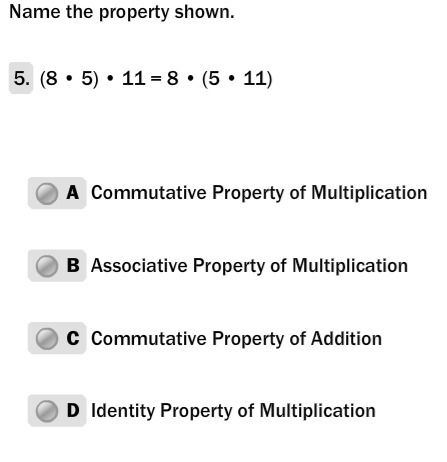 Name the property shown.

5. $(8 \cdot 5) \cdot 11 = 8 \cdot (5 \cdot 11)$

A Commutative Property of Multiplication

B Associative Property of Multiplication

C Commutative Property of Addition

D Identity Property of Multiplication